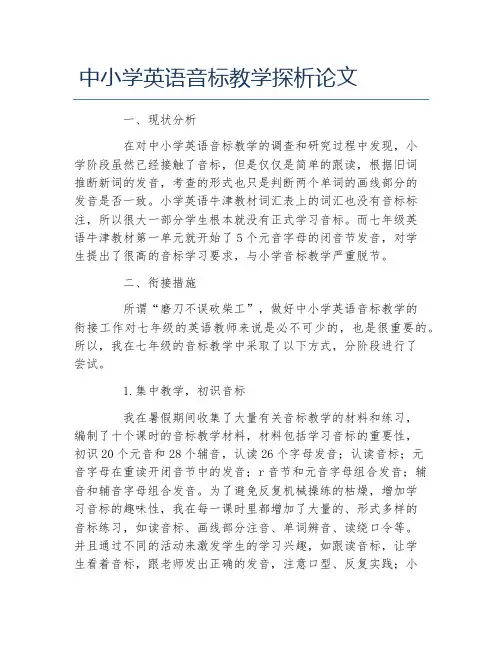 中小学英语音标教学探析论文

一、现状分析

在对中小学英语音标教学的调查和研究过程中发现，小学阶段虽然已经接触了音标，但是仅仅是简单的跟读，根据旧词推断新词的发音，考查的形式也只是判断两个单词的画线部分的发音是否一致。小学英语牛津教材词汇表上的词汇也没有音标标注，所以很大一部分学生根本就没有正式学习音标。而七年级英语牛津教材第一单元就开始了5个元音字母的闭音节发音，对学生提出了很高的音标学习要求，与小学音标教学严重脱节。

二、衔接措施

所谓“磨刀不误砍柴工”，做好中小学英语音标教学的衔接工作对七年级的英语教师来说是必不可少的，也是很重要的。所以，我在七年级的音标教学中采取了以下方式，分阶段进行了尝试。

1.集中教学，初识音标

我在暑假期间收集了大量有关音标教学的材料和练习，编制了十个课时的音标教学材料，材料包括学习音标的重要性，初识20个元音和28个辅音，认读26个字母发音；认读音标；元音字母在重读开闭音节中的发音；r音节和元音字母组合发音；辅音和辅音字母组合发音。为了避免反复机械操练的枯燥，增加学习音标的趣味性，我在每一课时里都增加了大量的、形式多样的音标练习，如读音标、画线部分注音、单词辨音、读绕口令等。并且通过不同的活动来激发学生的学习兴趣，如跟读音标，让学生看着音标，跟老师发出正确的发音，注意口型、反复实践；小